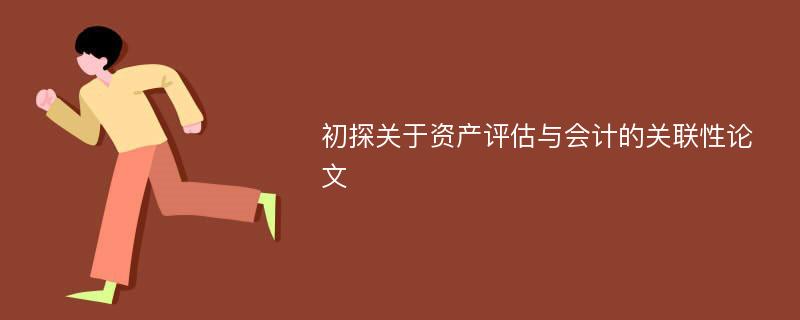 初探关于资产评估与会计的关联性论文